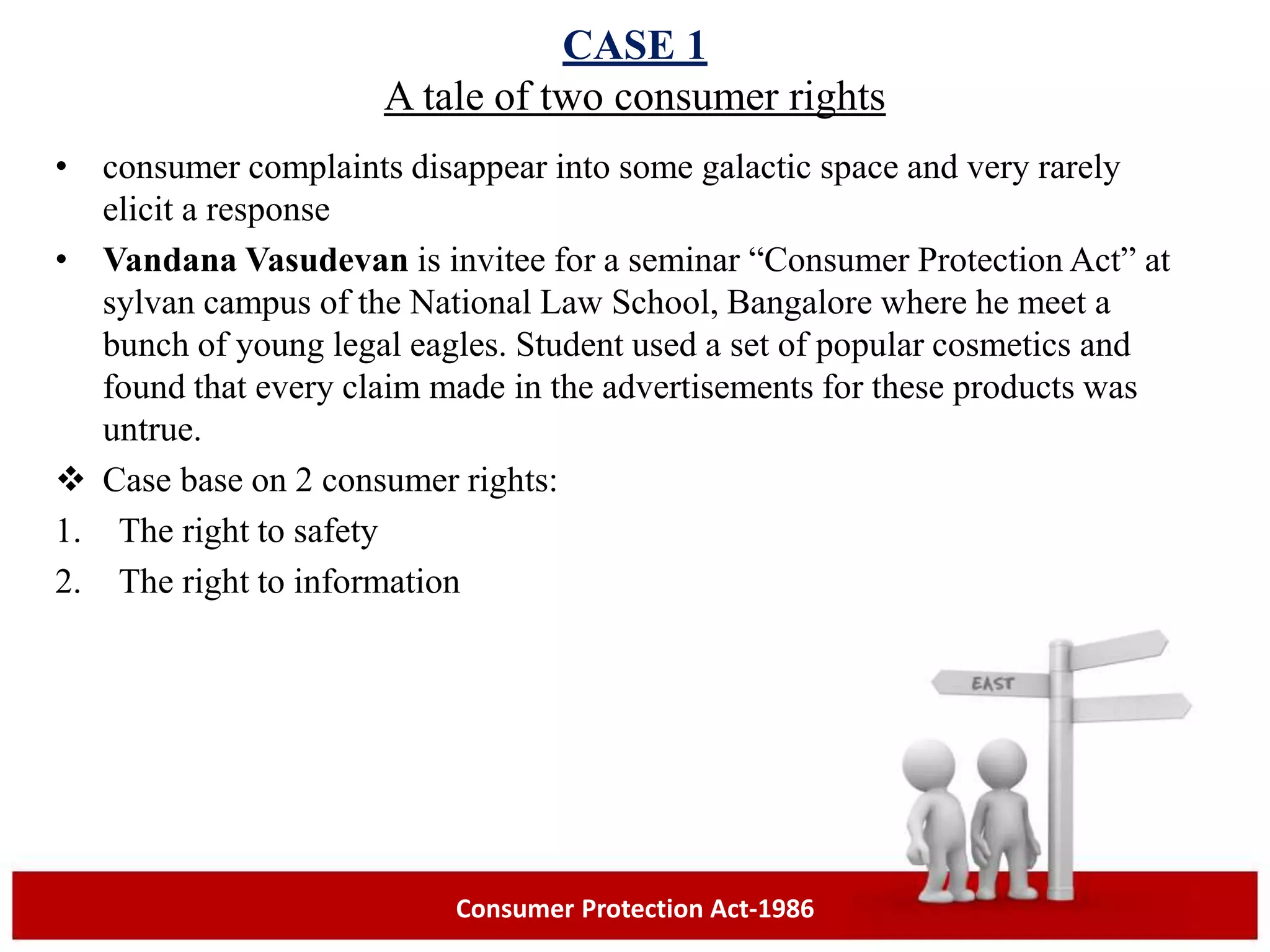 CASE 1
A tale of two consumer rights

• consumer complaints disappear into some galactic space and very rarely elicit a response
• Vandana Vasudevan is invitee for a seminar “Consumer Protection Act” at sylvan campus of the National Law School, Bangalore where he meet a bunch of young legal eagles. Student used a set of popular cosmetics and found that every claim made in the advertisements for these products was untrue.
❖ Case base on 2 consumer rights:
1. The right to safety
2. The right to information

EAST

Consumer Protection Act-1986